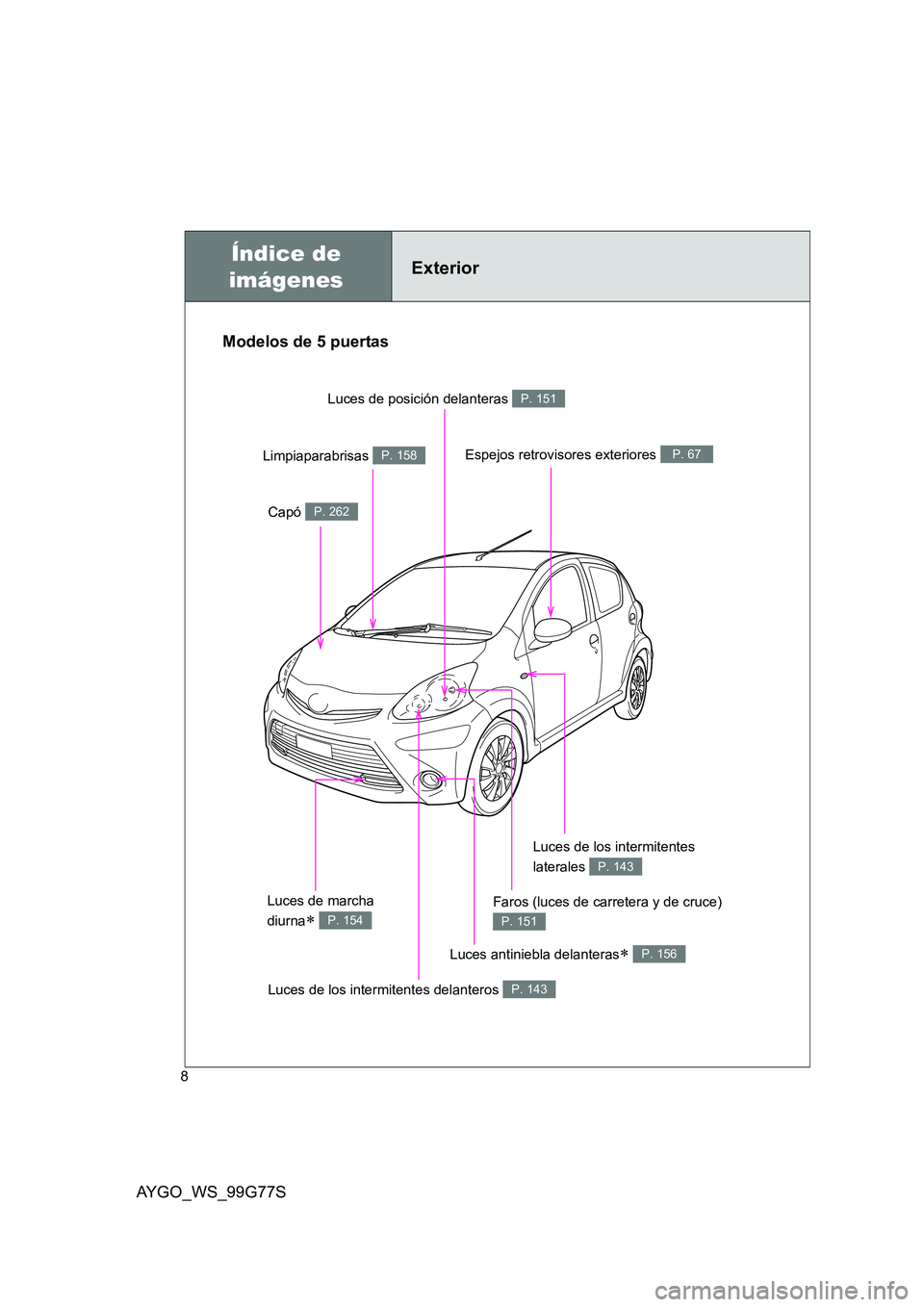 Índice de imágenes

Exterior

Modelos de 5 puertas

Luces de posición delanteras P. 151

Limpiaparabrisas P. 158

Espejos retrovisores exteriores P. 67

Capó P. 262

Luces de los intermitentes laterales P. 143

Luces de marcha diurna∗ P. 154

Faros (luces de carretera y de cruce) P. 151

Luces antiniebla delanteras∗ P. 156

Luces de los intermitentes delanteros P. 143

8

AYGO_WS_99G77S

carmanualsonline.info